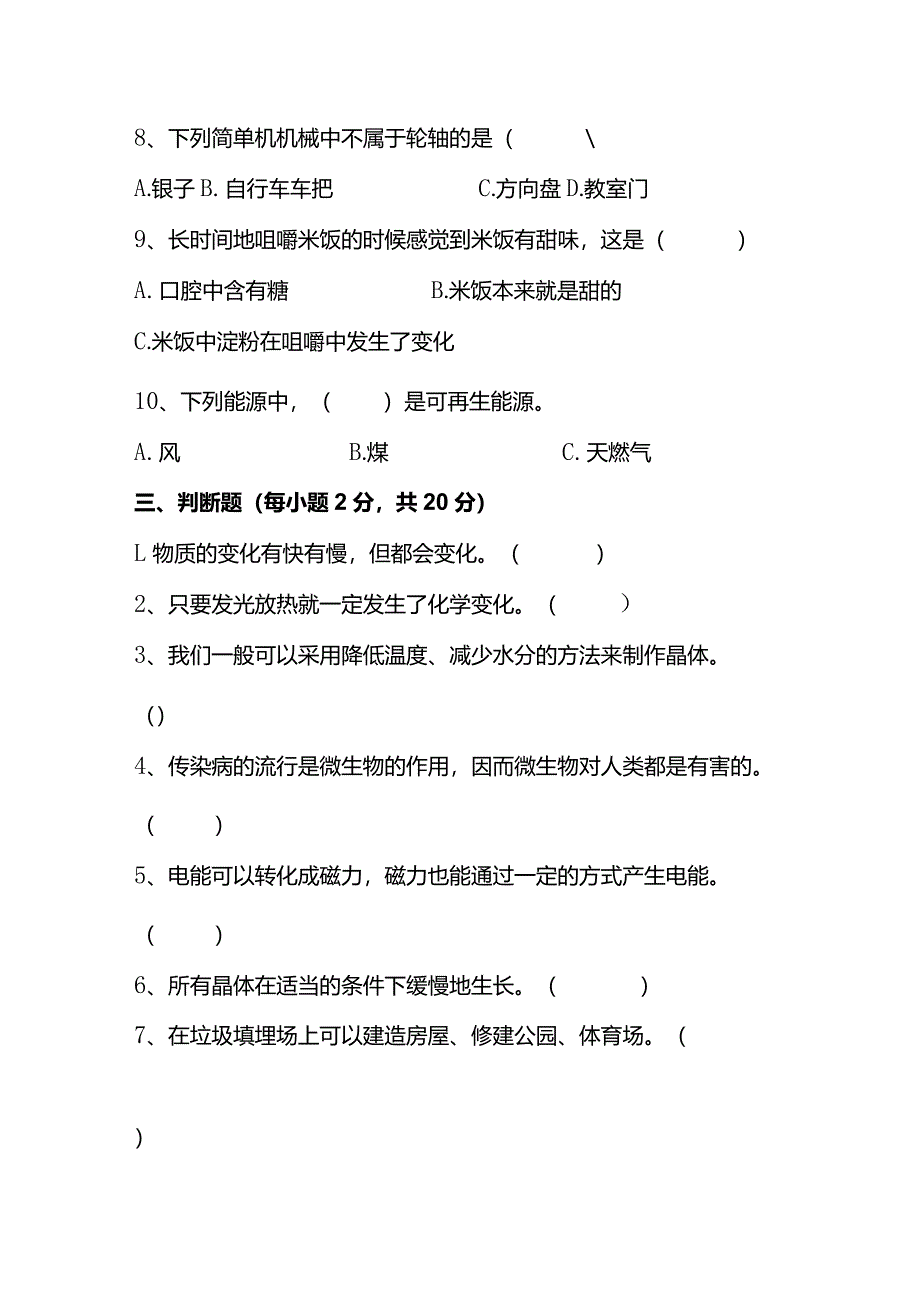 8、下列简单机机械中不属于轮轴的是（ \

A.银子 B. 自行车车把 C.方向盘 D.教室门

9、长时间地咀嚼米饭的时候感觉到米饭有甜味，这是（ ）

A. 口腔中含有糖 B.米饭本来就是甜的

C.米饭中淀粉在咀嚼中发生了变化

10、下列能源中，（ ）是可再生能源。

A. 风 B.煤 C. 天燃气

三、判断题（每小题 2 分，共 20 分）

L 物质的变化有快有慢，但都会变化。（ ）

2、只要发光放热就一定发生了化学变化。（ ）

3、我们一般可以采用降低温度、减少水分的方法来制作晶体。

()

4、传染病的流行是微生物的作用，因而微生物对人类都是有害的。

（ ）

5、电能可以转化成磁力，磁力也能通过一定的方式产生电能。

（ ）

6、所有晶体在适当的条件下缓慢地生长。（ ）

7、在垃圾填埋场上可以建造房屋、修建公园、体育场。（

）